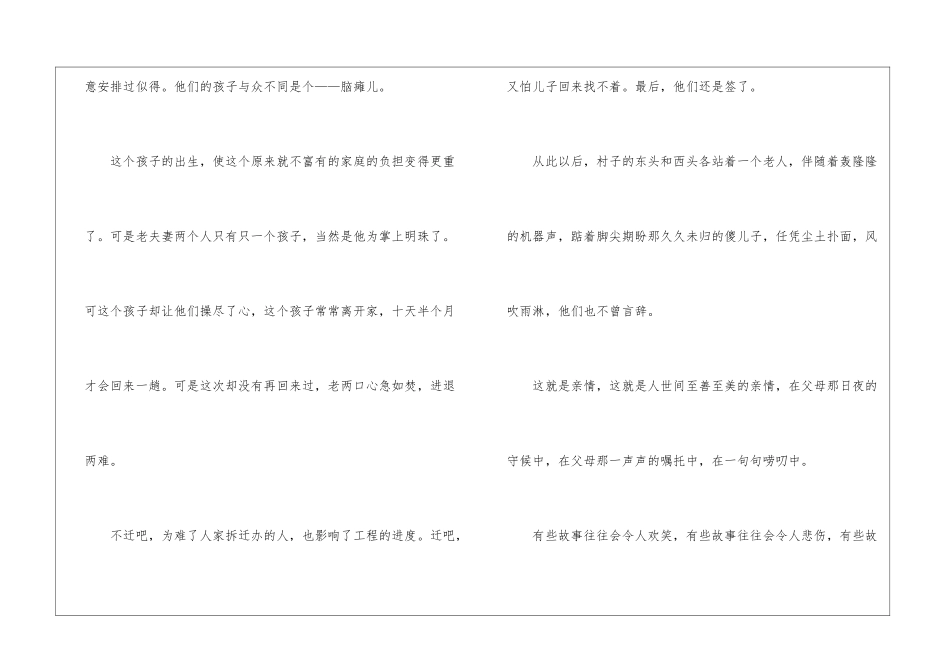 意安排过似得。他们的孩子与众不同是个——脑瘫儿。

这个孩子的出生，使这个原来就不富有的家庭的负担变得更重了。可是老夫妻两个人只有只一个孩子，当然是他为掌上明珠了。可这个孩子却让他们操尽了心，这个孩子常常离开家，十天半个月才会回来一趟。可是这次却没有再回来过，老两口心急如焚，进退两难。

不迁吧，为难了人家拆迁办的人，也影响了工程的进度。迁吧，又怕儿子回来找不着。最后，他们还是签了。

从此以后，村子的东头和西头各站着一个老人，伴随着轰隆隆的机器声，踮着脚尖期盼那久久未归的傻儿子，任凭尘土扑面，风吹雨淋，他们也不曾言辞。

这就是亲情，这就是人世间至善至美的亲情，在父母那日夜的守候中，在父母那一声声的嘱托中，在一句句唠叨中。

有些故事往往会令人欢笑，有些故事往往会令人悲伤，有些故